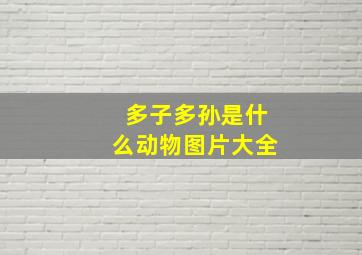 多子多孙是什么动物图片大全